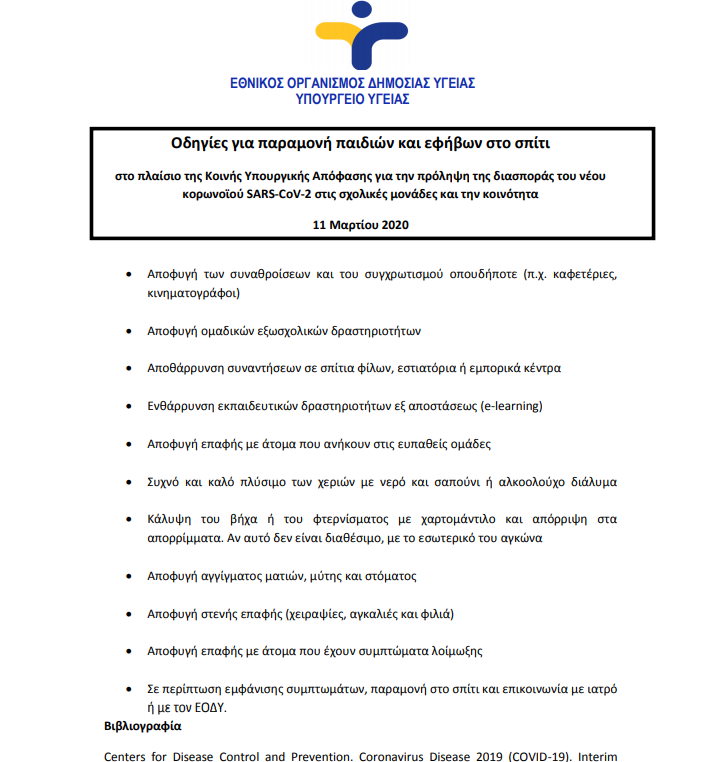 ΕΘΝΙΚΟΣ ΟΡΓΑΝΙΣΜΟΣ ΔΗΜΟΣΙΑΣ ΥΓΕΙΑΣ
ΥΠΟΥΡΓΕΙΟ ΥΓΕΙΑΣ

Οδηγίες για παραμονή παιδιών και εφήβων στο σπίτι

στο πλαίσιο της Κοινής Υπουργικής Απόφασης για την πρόληψη της διασποράς του νέου κορωνοϊού SARS-CoV-2 στις σχολικές μονάδες και την κοινότητα

11 Μαρτίου 2020

• Αποφυγή των συναθροίσεων και του συγχρωτισμού οπουδήποτε (π.χ. καφετέριες, κινηματογράφοι)

• Αποφυγή ομαδικών εξωσχολικών δραστηριοτήτων

• Αποθάρρυνση συναντήσεων σε σπίτια φίλων, εστιατόρια ή εμπορικά κέντρα

• Ενθάρρυνση εκπαιδευτικών δραστηριοτήτων εξ αποστάσεως (e-learning)

• Αποφυγή επαφής με άτομα που ανήκουν στις ευπαθείς ομάδες

• Συχνό και καλό πλύσιμο των χεριών με νερό και σαπούνι ή αλκοολούχο διάλυμα

• Κάλυψη του βήχα ή του φτερνίσματος με χαρτομάντιλο και απόρριψη στα απορρίμματα. Αν αυτό δεν είναι διαθέσιμο, με το εσωτερικό του αγκώνα

• Αποφυγή αγγίγματος ματιών, μύτης και στόματος

• Αποφυγή στενής επαφής (χειραψίες, αγκαλιές και φιλιά)

• Αποφυγή επαφής με άτομα που έχουν συμπτώματα λοίμωξης

• Σε περίπτωση εμφάνισης συμπτωμάτων, παραμονή στο σπίτι και επικοινωνία με ιατρό ή με τον ΕΟΔΥ.

Βιβλιογραφία

Centers for Disease Control and Prevention. Coronavirus Disease 2019 (COVID-19). Interim